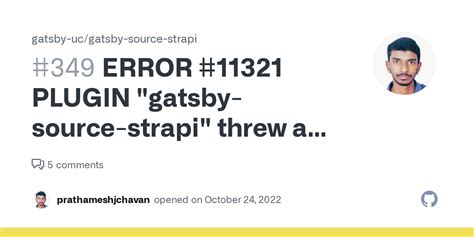 gatsby-uc/gatsby-source-strapi

#349 ERROR #11321 PLUGIN "gatsby-source-strapi" threw a...

5 comments

prathameshjchavan opened on October 24, 2022